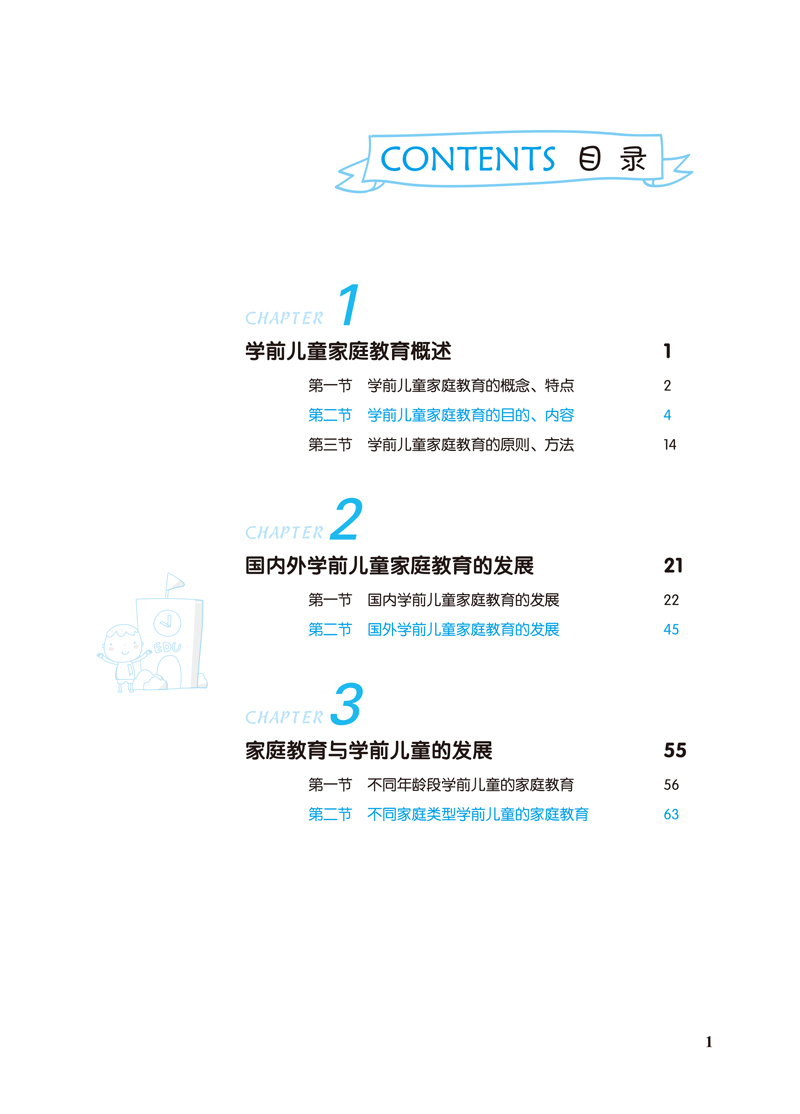 CONTENTS 目录

CHAPTER 1

学前儿童家庭教育概述 1

第一节 学前儿童家庭教育的概念、特点 2

第二节 学前儿童家庭教育的目的、内容 4

第三节 学前儿童家庭教育的原则、方法 14

CHAPTER 2

国内外学前儿童家庭教育的发展 21

第一节 国内学前儿童家庭教育的发展 22

第二节 国外学前儿童家庭教育的发展 45

EDU

CHAPTER 3

家庭教育与学前儿童的发展 55

第一节 不同年龄段学前儿童的家庭教育 56

第二节 不同家庭类型学前儿童的家庭教育 63

1